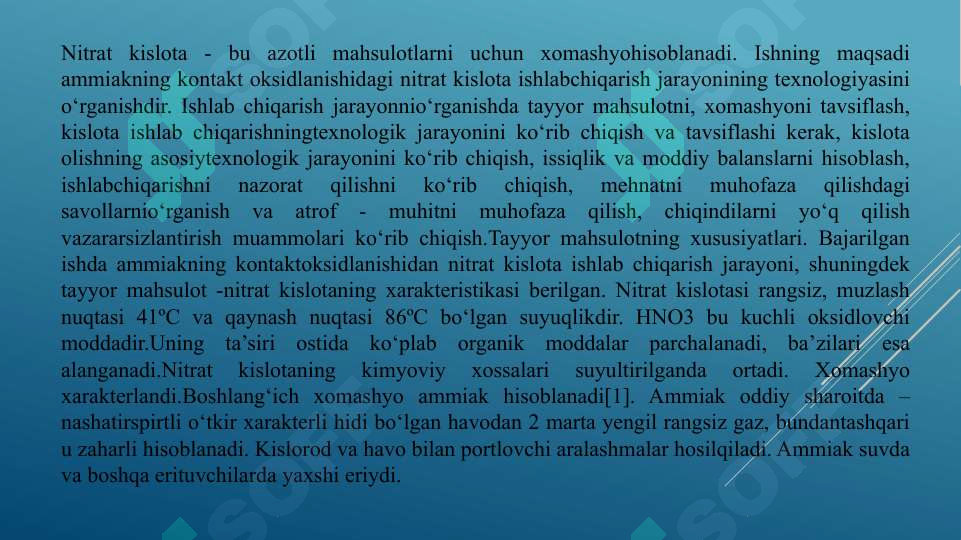 Nitrat kislota - bu azotli mahsulotlarni uchun xomashyohisoblanadi. Ishning maqsadi ammiakning kontakt oksidlanishidagi nitrat kislota ishlabchiqarish jarayonining texnologiyasini o‘rganishdir. Ishlab chiqarish jarayonnio‘rganishda tayyor mahsulotni, xomashyoni tavsiflash, kislota ishlab chiqarishningtexnologik jarayonini ko‘rib chiqish va tavsiflashi kerak, kislota olishning asosiytexnologik jarayonini ko‘rib chiqish, issiqlik va moddiy balanslarni hisoblash, ishlabchiqarishni nazorat qilishni ko‘rib chiqish, mehnatni muhofaza qilishdagi savollarnio‘rganish va atrof - muhitni muhofaza qilish, chiqindilarni yo‘q qilish vazararsizlantirish muammolari ko‘rib chiqish.Tayyor mahsulotning xususiyatlari. Bajarilgan ishda ammiakning kontaktoksidlanishidan nitrat kislota ishlab chiqarish jarayoni, shuningdek tayyor mahsulot -nitrat kislotaning xarakteristikasi berilgan. Nitrat kislotasi rangsiz, muzlash nuqtasi 41ºC va qaynash nuqtasi 86ºC bo‘lgan suyuqlikdir. HNO3 bu kuchli oksidlovchi moddadir.Uning ta’siri ostida ko‘plab organik moddalar parchalanadi, ba’zilari esa alanganadi.Nitrat kislotaning kimyoviy xossalari suyultirilganda ortadi. Xomashyo xarakterlandi.Boshlang‘ich xomashyo ammiak hisoblanadi[1]. Ammiak oddiy sharoitda – nashatirspirtli o‘tkir xarakterli hidi bo‘lgan havodan 2 marta yengil rangsiz gaz, bundantashqari u zaharli hisoblanadi. Kislorod va havo bilan portlovchi aralashmalar hosilqiladi. Ammiak suvda va boshqa erituvchilarda yaxshi eriydi.